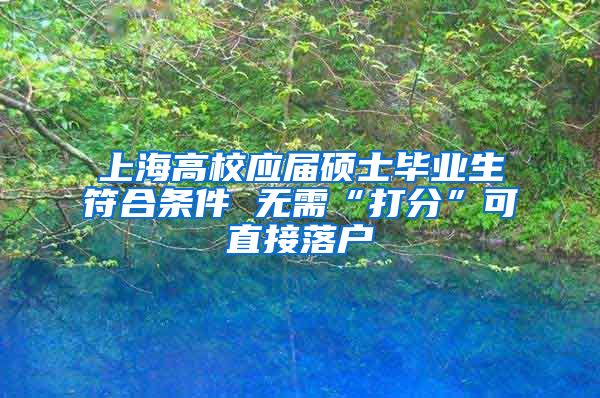 上海高校应届硕士毕业生符合条件 无需“打分”可直接落户